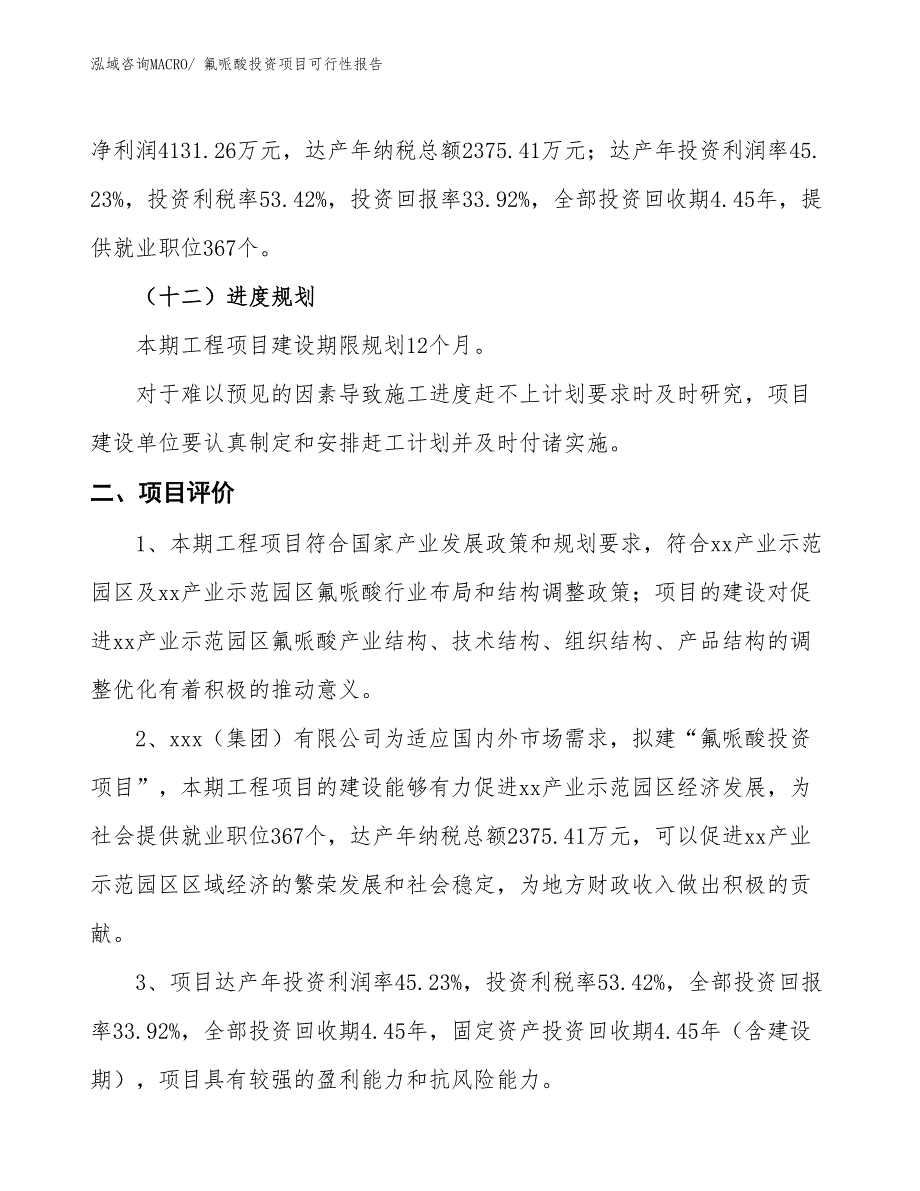 泓域咨询MACRO/ 氟哌酸投资项目可行性报告

净利润4131.26万元，达产年纳税总额2375.41万元；达产年投资利润率45.23%，投资利税率53.42%，投资回报率33.92%，全部投资回收期4.45年，提供就业职位367个。

（十二）进度规划

本期工程项目建设期限规划12个月。

对于难以预见的因素导致施工进度赶不上计划要求时及时研究，项目建设单位要认真制定和安排赶工计划并及时付诸实施。

二、项目评价

1、本期工程项目符合国家产业发展政策和规划要求，符合xx产业示范园区及xx产业示范园区氟哌酸行业布局和结构调整政策；项目的建设对促进xx产业示范园区氟哌酸产业结构、技术结构、组织结构、产品结构的调整优化有着积极的推动意义。

2、xxx（集团）有限公司为适应国内外市场需求，拟建“氟哌酸投资项目”，本期工程项目的建设能够有力促进xx产业示范园区经济发展，为社会提供就业职位367个，达产年纳税总额2375.41万元，可以促进xx产业示范园区区域经济的繁荣发展和社会稳定，为地方财政收入做出积极的贡献。

3、项目达产年投资利润率45.23%，投资利税率53.42%，全部投资回报率33.92%，全部投资回收期4.45年，固定资产投资回收期4.45年（含建设期），项目具有较强的盈利能力和抗风险能力。